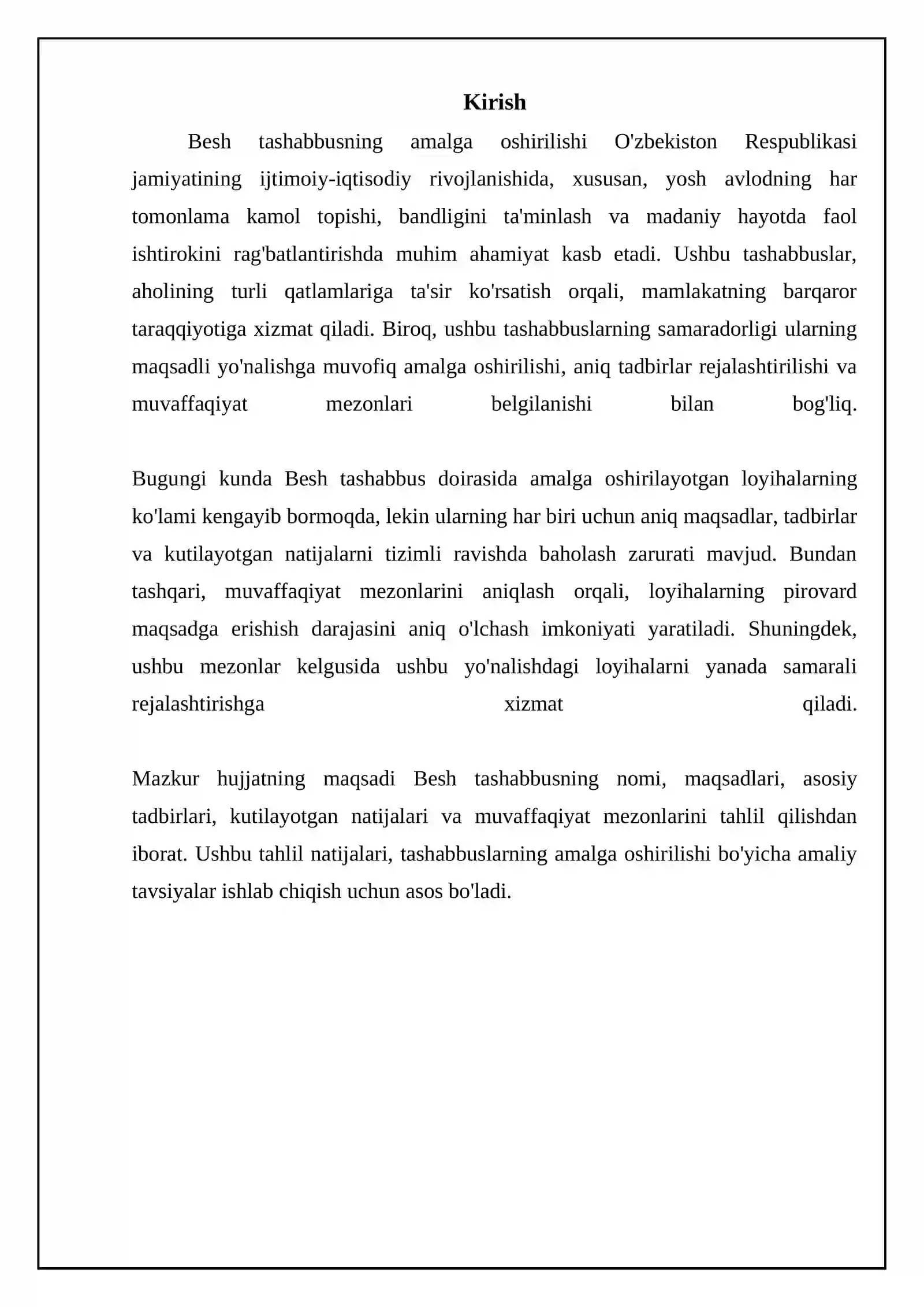 Kirish

Besh tashabbusning amalga oshirilishi O'zbekiston Respublikasi jamiyatining ijtimoiy-iqtisodiy rivojlanishida, xususan, yosh avlodning har tomonlama kamol topishi, bandligini ta'minlash va madaniy hayotda faol ishtirokini rag'batlantirishda muhim ahamiyat kasb etadi. Ushbu tashabbuslar, aholining turli qatlamlariga ta'sir ko'rsatish orqali, mamlakatning barqaror taraqqiyotiga xizmat qiladi. Biroq, ushbu tashabbuslarning samaradorligi ularning maqsadli yo'nalishga muvofiq amalga oshirilishi, aniq tadbirlar rejalashtirilishi va muvaffaqiyat mezonlari belgilanishi bilan bog'liq.

Bugungi kunda Besh tashabbus doirasida amalga oshirilayotgan loyihalarning ko'lami kengayib bormoqda, lekin ularning har biri uchun aniq maqsadlar, tadbirlar va kutilayotgan natijalarni tizimli ravishda baholash zarurati mavjud. Bundan tashqari, muvaffaqiyat mezonlarini aniqlash orqali, loyihalarning pirovard maqsadga erishish darajasini aniq o'lchash imkoniyati yaratiladi. Shuningdek, ushbu mezonlar kelgusida ushbu yo'nalishdagi loyihalarni yanada samarali rejalashtirishga xizmat qiladi.

Mazkur hujjatning maqsadi Besh tashabbusning nomi, maqsadlari, asosiy tadbirlari, kutilayotgan natijalari va muvaffaqiyat mezonlarini tahlil qilishdan iborat. Ushbu tahlil natijalari, tashabbuslarning amalga oshirilishi bo'yicha amaliy tavsiyalar ishlab chiqish uchun asos bo'ladi.